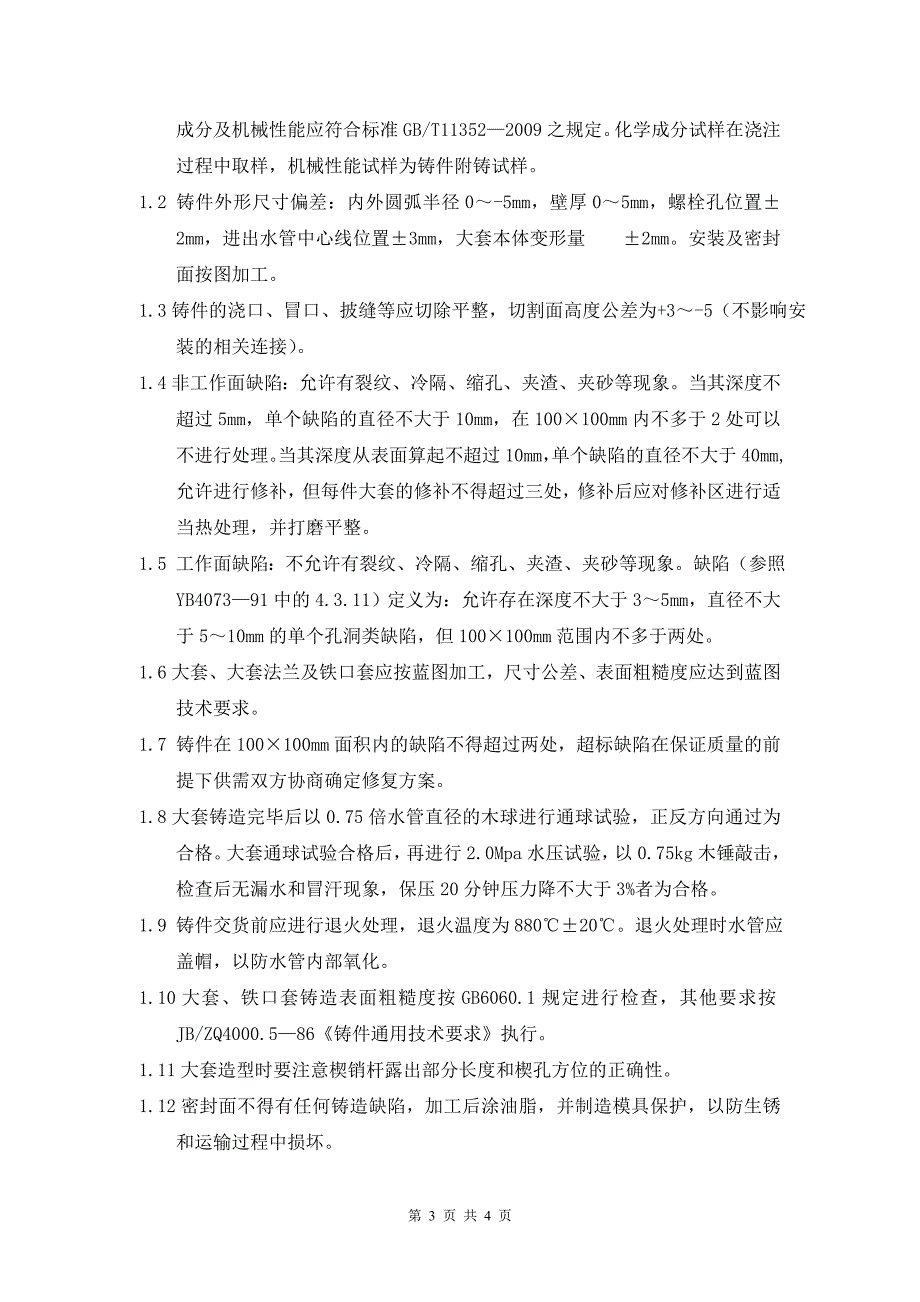 成分及机械性能应符合标准 GB/T11352—2009 之规定。化学成分试样在浇注过程中取样，机械性能试样为铸件附铸试样。

1.2 铸件外形尺寸偏差：内外圆弧半径 0～-5mm，壁厚 0～5mm，螺栓孔位置±2mm，进出水管中心线位置±3mm，大套本体变形量 ±2mm。安装及密封面按图加工。

1.3 铸件的浇口、冒口、披缝等应切除平整，切割面高度公差为+3～-5（不影响安装的相关连接）。

1.4 非工作面缺陷：允许有裂纹、冷隔、缩孔、夹渣、夹砂等现象。当其深度不超过 5mm，单个缺陷的直径不大于 10mm，在 100×100mm 内不多于 2 处可以不进行处理。当其深度从表面算起不超过 10mm，单个缺陷的直径不大于 40mm，允许进行修补，但每件大套的修补不得超过三处，修补后应对修补区进行适当热处理，并打磨平整。

1.5 工作面缺陷：不允许有裂纹、冷隔、缩孔、夹渣、夹砂等现象。缺陷（参照 YB4073—91 中的 4.3.11）定义为：允许存在深度不大于 3～5mm，直径不大于 5～10mm 的单个孔洞类缺陷，但 100×100mm 范围内不多于两处。

1.6 大套、大套法兰及铁口套应按蓝图加工，尺寸公差、表面粗糙度应达到蓝图技术要求。

1.7 铸件在 100×100mm 面积内的缺陷不得超过两处，超标缺陷在保证质量的前提下供需双方协商确定修复方案。

1.8 大套铸造完毕后以 0.75 倍水管直径的木球进行通球试验，正反方向通过为合格。大套通球试验合格后，再进行 2.0Mpa 水压试验，以 0.75kg 木锤敲击，检查后无漏水和冒汗现象，保压 20 分钟压力降不大于 3%者为合格。

1.9 铸件交货前应进行退火处理，退火温度为 880℃±20℃。退火处理时水管应盖帽，以防水管内部氧化。

1.10 大套、铁口套铸造表面粗糙度按 GB6060.1 规定进行检查，其他要求按 JB/ZQ4000.5—86《铸件通用技术要求》执行。

1.11 大套造型时要注意楔销杆露出部分长度和楔孔方位的正确性。

1.12 密封面不得有任何铸造缺陷，加工后涂油脂，并制造模具保护，以防生锈和运输过程中损坏。

第 3 页 共 4 页